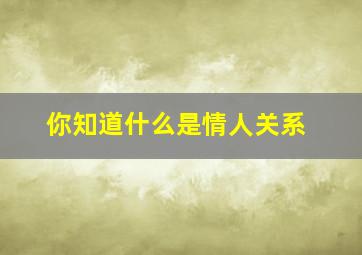 你知道什么是情人关系